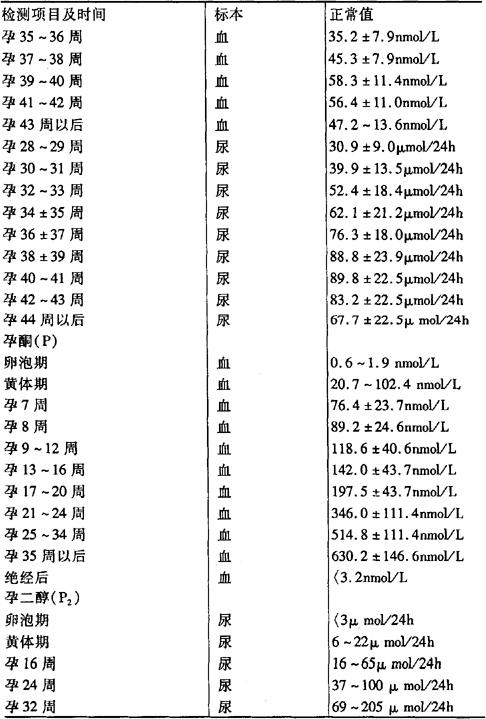 | 检测项目及时间 | 标本 | 正常值 |
|---|---|---|
| 孕 35 ~ 36 周 | 血 | 35.2 ± 7.9nmol/L |
| 孕 37 ~ 38 周 | 血 | 45.3 ± 7.9nmol/L |
| 孕 39 ~ 40 周 | 血 | 58.3 ± 11.4nmol/L |
| 孕 41 ~ 42 周 | 血 | 56.4 ± 11.0nmol/L |
| 孕 43 周以后 | 血 | 47.2 ~ 13.6nmol/L |
| 孕 28 ~ 29 周 | 尿 | 30.9 ± 9.0μmol/24h |
| 孕 30 ~ 31 周 | 尿 | 39.9 ± 13.5μmol/24h |
| 孕 32 ~ 33 周 | 尿 | 52.4 ± 18.4μmol/24h |
| 孕 34 ± 35 周 | 尿 | 62.1 ± 21.2μmol/24h |
| 孕 36 ± 37 周 | 尿 | 76.3 ± 18.0μmol/24h |
| 孕 38 ± 39 周 | 尿 | 88.8 ± 23.9μmol/24h |
| 孕 40 ~ 41 周 | 尿 | 89.8 ± 22.5μmol/24h |
| 孕 42 ~ 43 周 | 尿 | 83.2 ± 22.5μmol/24h |
| 孕 44 周以后 | 尿 | 67.7 ± 22.5μ mol/24h |
| 孕酮(P) | | |
| 卵泡期 | 血 | 0.6 ~ 1.9 nmol/L |
| 黄体期 | 血 | 20.7 ~ 102.4 nmol/L |
| 孕 7 周 | 血 | 76.4 ± 23.7nmol/L |
| 孕 8 周 | 血 | 89.2 ± 24.6nmol/L |
| 孕 9 ~ 12 周 | 血 | 118.6 ± 40.6nmol/L |
| 孕 13 ~ 16 周 | 血 | 142.0 ± 43.7nmol/L |
| 孕 17 ~ 20 周 | 血 | 197.5 ± 43.7nmol/L |
| 孕 21 ~ 24 周 | 血 | 346.0 ± 111.4nmol/L |
| 孕 25 ~ 34 周 | 血 | 514.8 ± 111.4nmol/L |
| 孕 35 周以后 | 血 | 630.2 ± 146.6nmol/L |
| 绝经后 | 血 | 〈3.2nmol/L |
| 孕二醇($P_2$) | | |
| 卵泡期 | 尿 | 〈3μ mol/24h |
| 黄体期 | 尿 | 6 ~ 22μ mol/24h |
| 孕 16 周 | 尿 | 16 ~ 65μ mol/24h |
| 孕 24 周 | 尿 | 37 ~ 100 μ mol/24h |
| 孕 32 周 | 尿 | 69 ~ 205 μ mol/24h |